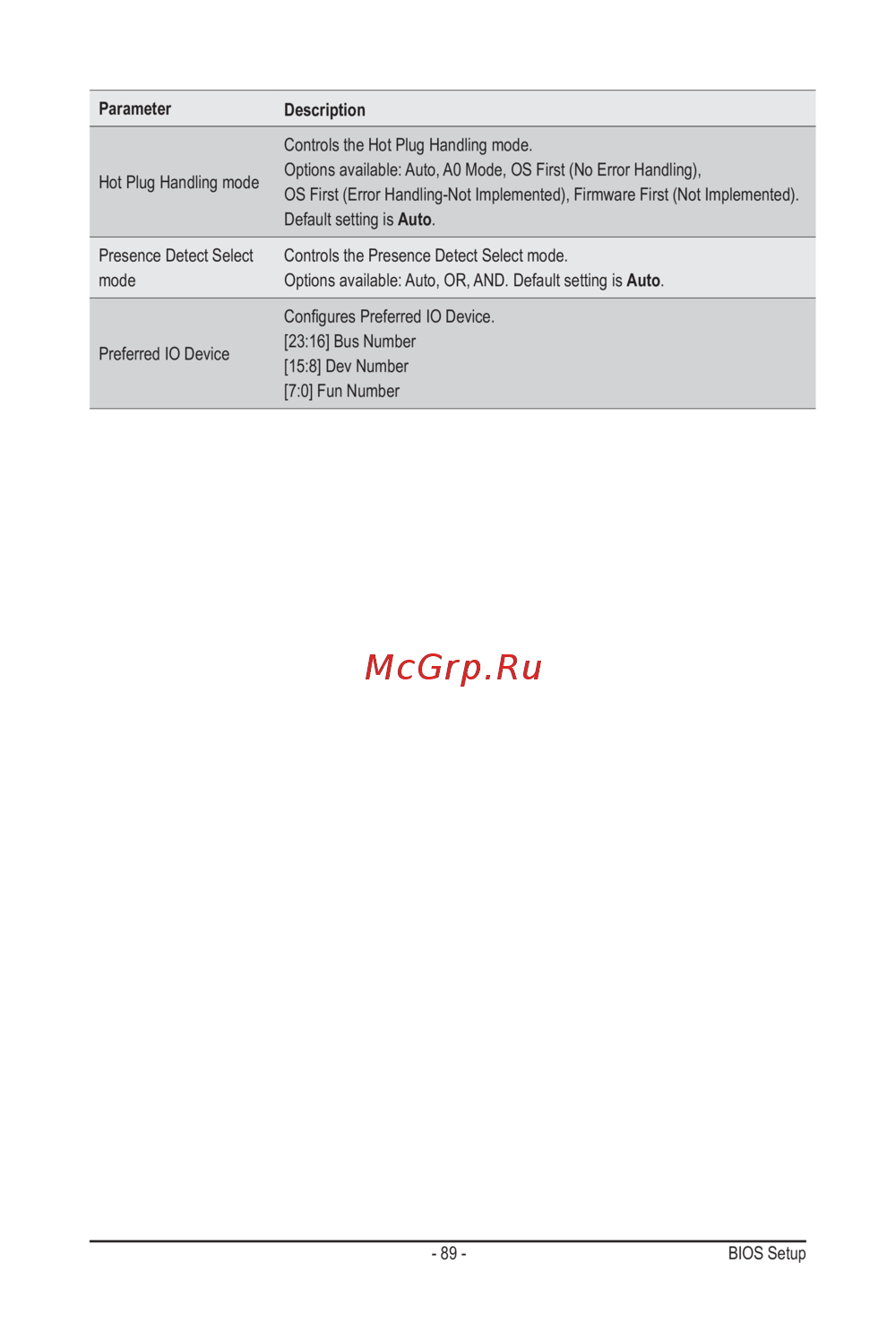 | Parameter | Description |
|---|---|
| Hot Plug Handling mode | Controls the Hot Plug Handling mode. Options available: Auto, A0 Mode, OS First (No Error Handling), OS First (Error Handling-Not Implemented), Firmware First (Not Implemented). Default setting is Auto. |
| Presence Detect Select mode | Controls the Presence Detect Select mode. Options available: Auto, OR, AND. Default setting is Auto. |
| Preferred IO Device | Configures Preferred IO Device. [23:16] Bus Number [15:8] Dev Number [7:0] Fun Number |

- 89 -

BIOS Setup

McGrp.Ru